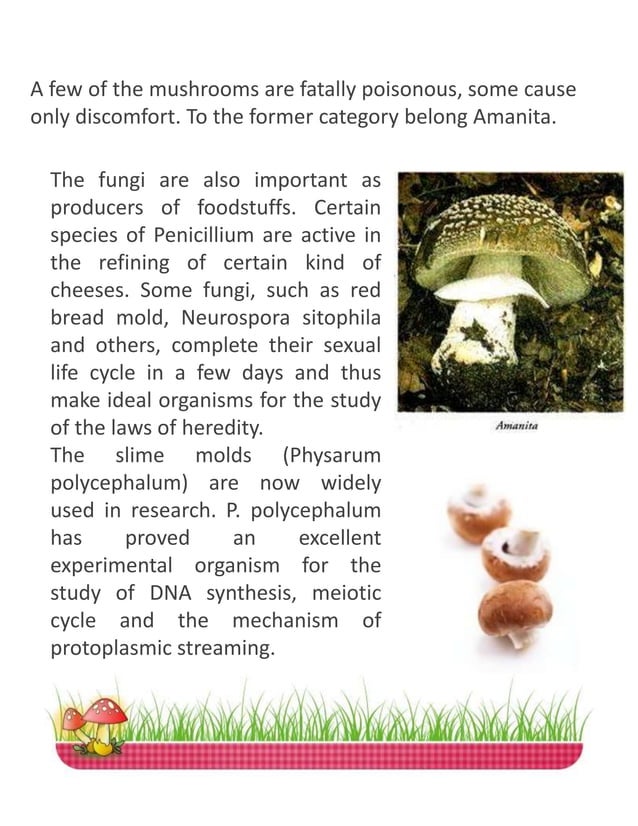 A few of the mushrooms are fatally poisonous, some cause only discomfort. To the former category belong Amanita.

The fungi are also important as producers of foodstuffs. Certain species of Penicillium are active in the refining of certain kind of cheeses. Some fungi, such as red bread mold, Neurospora sitophila and others, complete their sexual life cycle in a few days and thus make ideal organisms for the study of the laws of heredity.
The slime molds (Physarum polycephalum) are now widely used in research. P. polycephalum has proved an excellent experimental organism for the study of DNA synthesis, meiotic cycle and the mechanism of protoplasmic streaming.

Amanita